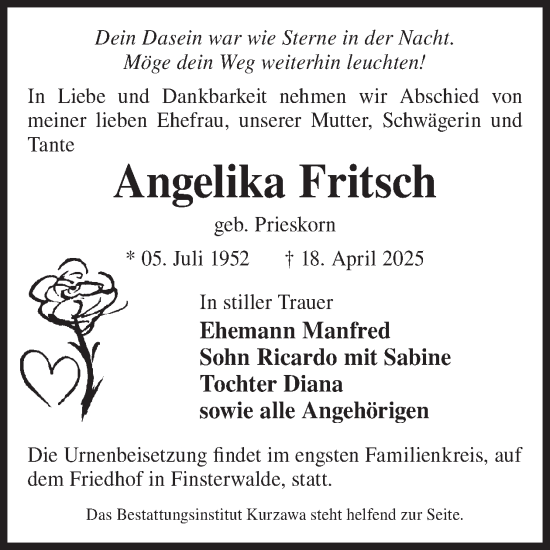 Dein Dasein war wie Sterne in der Nacht.
Möge dein Weg weiterhin leuchten!

In Liebe und Dankbarkeit nehmen wir Abschied von meiner lieben Ehefrau, unserer Mutter, Schwägerin und Tante

Angelika Fritsch

geb. Prieskorn

* 05. Juli 1952 † 18. April 2025

In stiller Trauer

Ehemann Manfred
Sohn Ricardo mit Sabine
Tochter Diana
sowie alle Angehörigen

Die Urnenbeisetzung findet im engsten Familienkreis, auf dem Friedhof in Finsterwalde, statt.

Das Bestattungsinstitut Kurzawa steht helfend zur Seite.